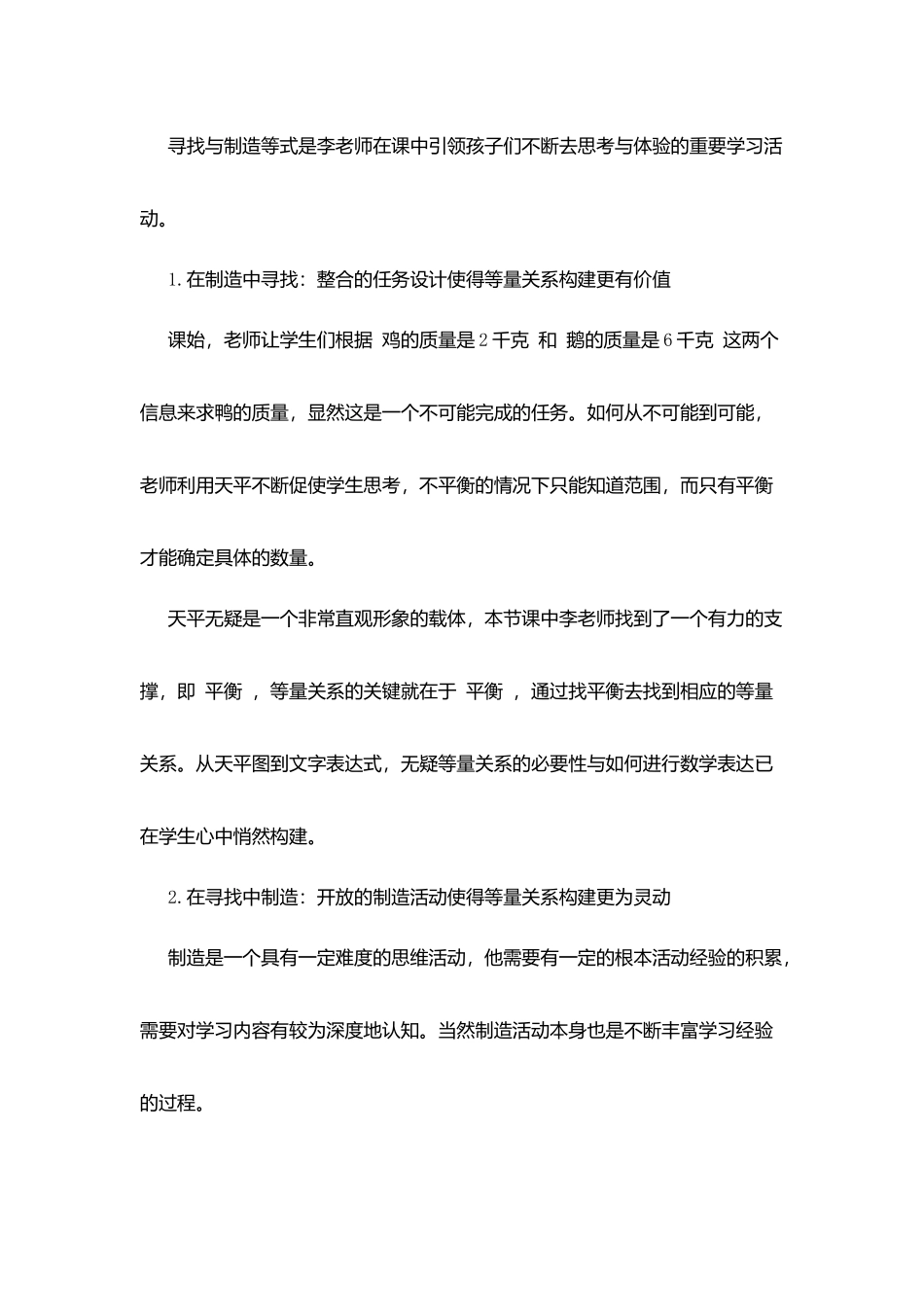 寻找与制造等式是李老师在课中引领孩子们不断去思考与体验的重要学习活动。

1. 在制造中寻找：整合的任务设计使得等量关系构建更有价值

课始，老师让学生们根据 鸡的质量是 2 千克 和 鹅的质量是 6 千克 这两个信息来求鸭的质量，显然这是一个不可能完成的任务。如何从不可能到可能，老师利用天平不断促使学生思考，不平衡的情况下只能知道范围，而只有平衡才能确定具体的数量。

天平无疑是一个非常直观形象的载体，本节课中李老师找到了一个有力的支撑，即 平衡 ，等量关系的关键就在于 平衡 ，通过找平衡去找到相应的等量关系。从天平图到文字表达式，无疑等量关系的必要性与如何进行数学表达已在学生心中悄然构建。

2. 在寻找中制造：开放的制造活动使得等量关系构建更为灵动

制造是一个具有一定难度的思维活动，他需要有一定的根本活动经验的积累，需要对学习内容有较为深度地认知。当然制造活动本身也是不断丰富学习经验的过程。